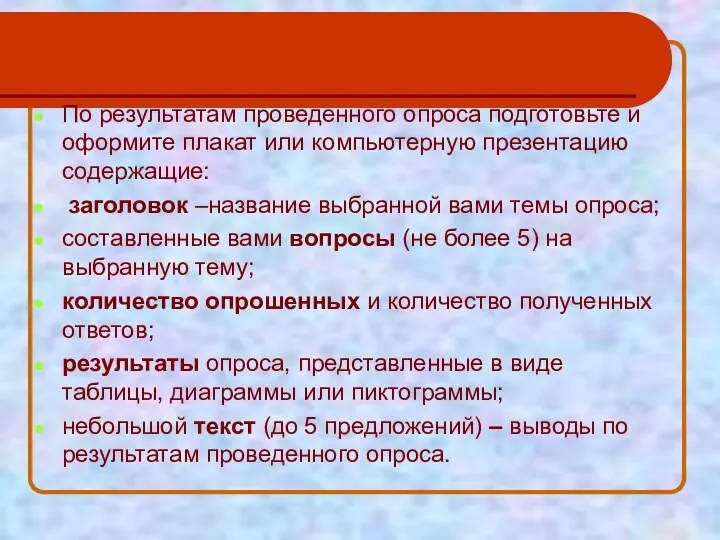 По результатам проведенного опроса подготовьте и оформите плакат или компьютерную презентацию содержащие:

заголовок –название выбранной вами темы опроса;

составленные вами вопросы (не более 5) на выбранную тему;

количество опрошенных и количество полученных ответов;

результаты опроса, представленные в виде таблицы, диаграммы или пиктограммы;

небольшой текст (до 5 предложений) – выводы по результатам проведенного опроса.